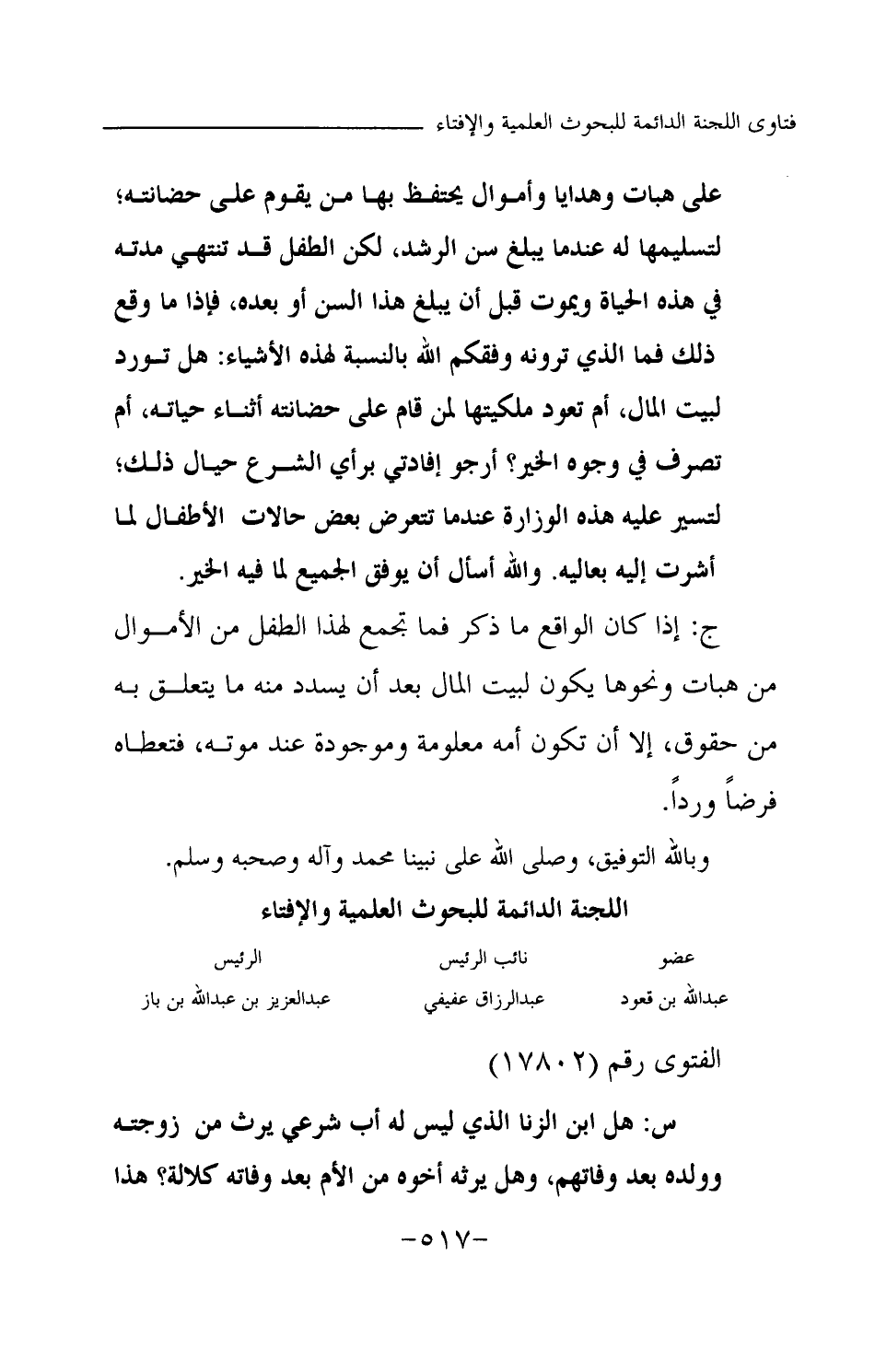 فتاوى اللجنة الدائمة للبحوث العلمية والإفتاء

على هبات وهدايا وأموال يحتفظ بها من يقوم على حضانته؛ لتسليمها له عندما يبلغ سن الرشد، لكن الطفل قد تنتهي مدته في هذه الحياة ويموت قبل أن يبلغ هذا السن أو بعده، فإذا ما وقع ذلك فما الذي ترونه وفقكم الله بالنسبة لهذه الأشياء: هل تورد لبيت المال، أم تعود ملكيتها لمن قام على حضانته أثناء حياته، أم تصرف في وجوه الخير؟ أرجو إفادتي برأي الشرع حيال ذلك؛ لتسير عليه هذه الوزارة عندما تتعرض بعض حالات الأطفال لما أشرت إليه بعاليه. والله أسأل أن يوفق الجميع لما فيه الخير.

ج: إذا كان الواقع ما ذكر فما تجمع لهذا الطفل من الأموال من هبات ونحوها يكون لبيت المال بعد أن يسدد منه ما يتعلق به من حقوق، إلا أن تكون أمه معلومة وموجودة عند موته، فتعطاه فرضاً ورداً.

وبالله التوفيق، وصلى الله على نبينا محمد وآله وصحبه وسلم.

اللجنة الدائمة للبحوث العلمية والإفتاء

| عضو | نائب الرئيس | الرئيس |
|---|---|---|
| عبدالله بن قعود | عبدالرزاق عفيفي | عبدالعزيز بن عبدالله بن باز |

الفتوى رقم (١٧٨٠٢)

س: هل ابن الزنا الذي ليس له أب شرعي يرث من زوجته وولده بعد وفاتهم، وهل يرثه أخوه من الأم بعد وفاته كلالة؟ هذا

-٥١٧-